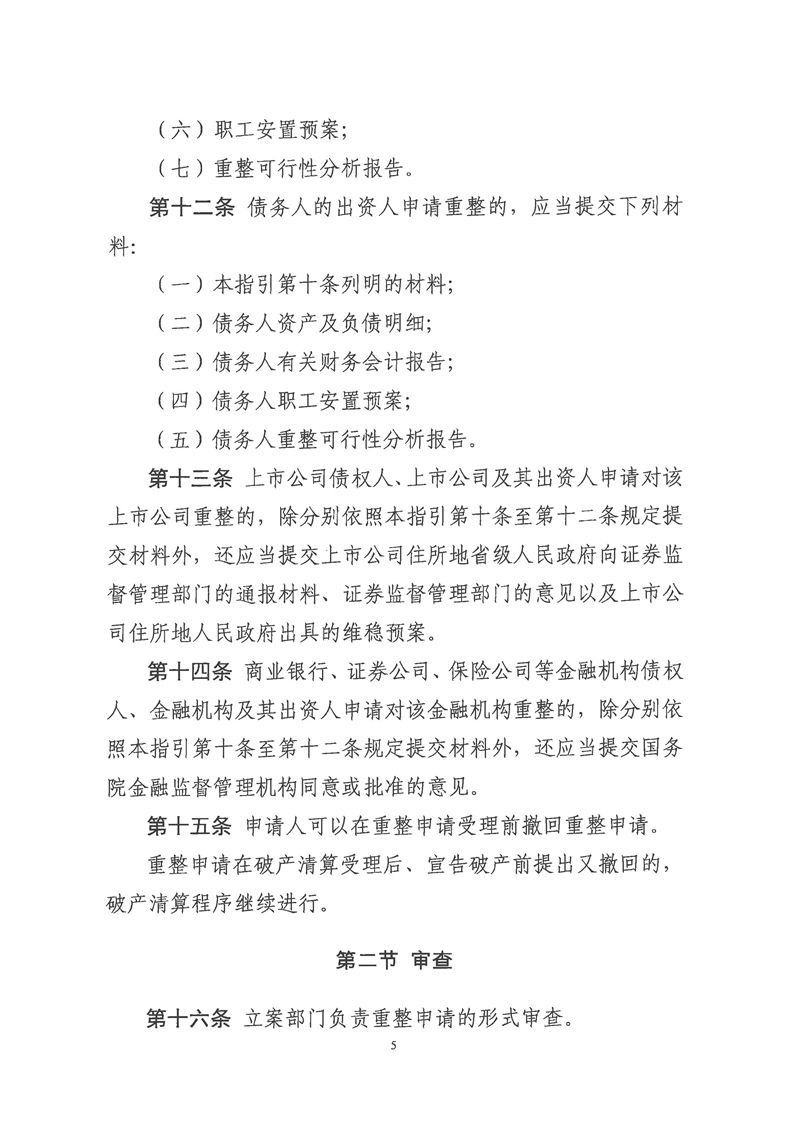 （六）职工安置预案；

（七）重整可行性分析报告。

第十二条 债务人的出资人申请重整的，应当提交下列材料：

（一）本指引第十条列明的材料；

（二）债务人资产及负债明细；

（三）债务人有关财务会计报告；

（四）债务人职工安置预案；

（五）债务人重整可行性分析报告。

第十三条 上市公司债权人、上市公司及其出资人申请对该上市公司重整的，除分别依照本指引第十条至第十二条规定提交材料外，还应当提交上市公司住所地省级人民政府向证券监督管理部门的通报材料、证券监督管理部门的意见以及上市公司住所地人民政府出具的维稳预案。

第十四条 商业银行、证券公司、保险公司等金融机构债权人、金融机构及其出资人申请对该金融机构重整的，除分别依照本指引第十条至第十二条规定提交材料外，还应当提交国务院金融监督管理机构同意或批准的意见。

第十五条 申请人可以在重整申请受理前撤回重整申请。

重整申请在破产清算受理后、宣告破产前提出又撤回的，破产清算程序继续进行。

第二节 审查

第十六条 立案部门负责重整申请的形式审查。

5